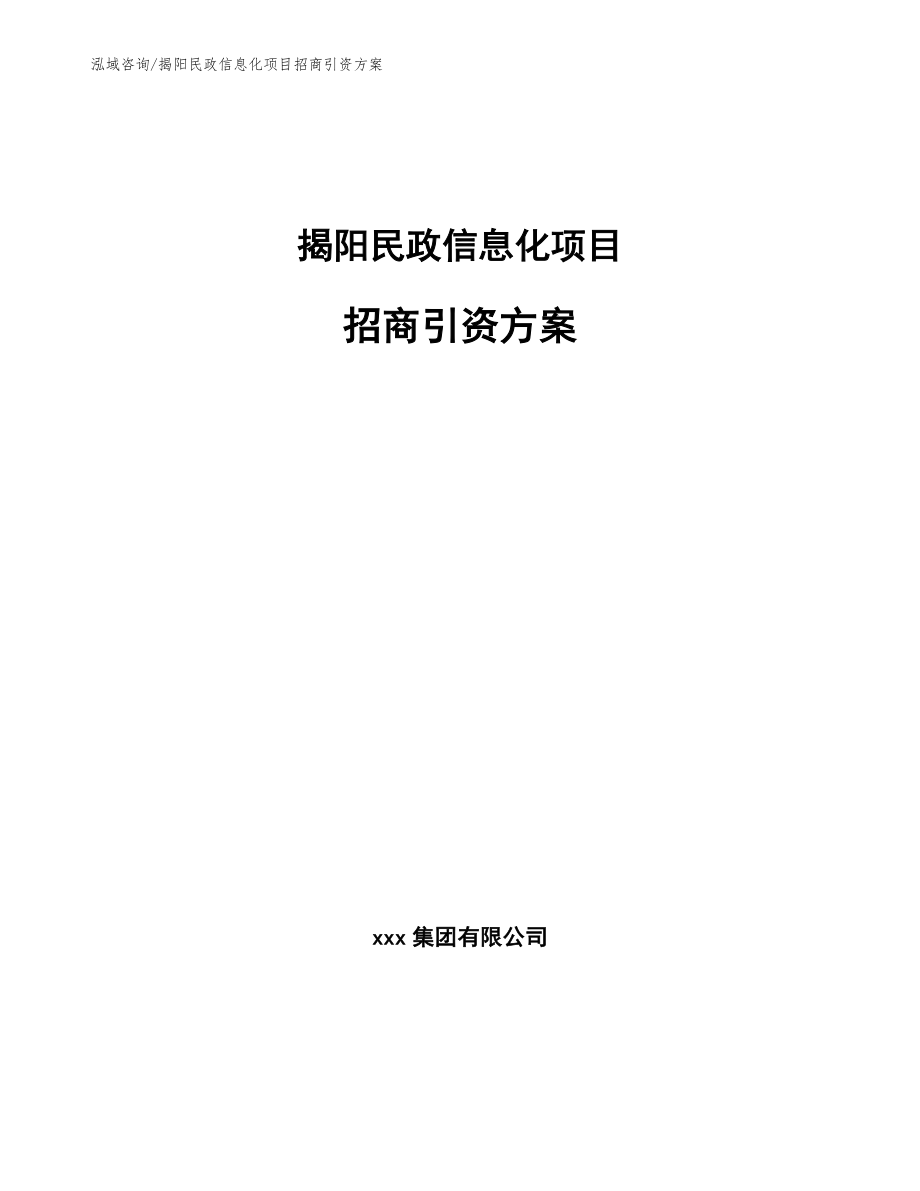 泓域咨询/揭阳民政信息化项目招商引资方案

揭阳民政信息化项目

招商引资方案

xxx 集团有限公司